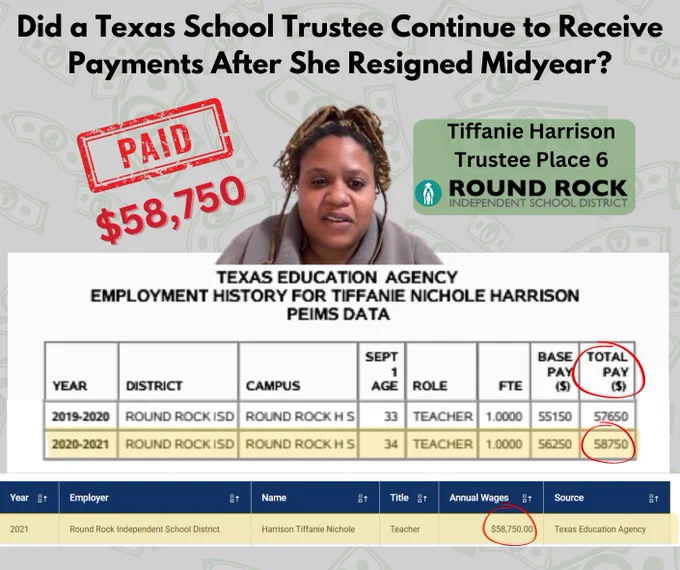 Did a Texas School Trustee Continue to Receive Payments After She Resigned Midyear?

PAID

$58,750

Tiffanie Harrison
Trustee Place 6

ROUND ROCK
INDEPENDENT SCHOOL DISTRICT

TEXAS EDUCATION AGENCY
EMPLOYMENT HISTORY FOR TIFFANIE NICHOLE HARRISON
PEIMS DATA

| YEAR | DISTRICT | CAMPUS | SEPT 1 AGE | ROLE | FTE | BASE PAY ($) | TOTAL PAY ($) |
|---|---|---|---|---|---|---|---|
| 2019-2020 | ROUND ROCK ISD | ROUND ROCK H S | 33 | TEACHER | 1.0000 | 55150 | 57650 |
| 2020-2021 | ROUND ROCK ISD | ROUND ROCK H S | 34 | TEACHER | 1.0000 | 56250 | 58750 |

| Year | Employer | Name | Title | Annual Wages | Source |
|---|---|---|---|---|---|
| 2021 | Round Rock Independent School District | Harrison Tiffanie Nichole | Teacher | $58,750.00 | Texas Education Agency |